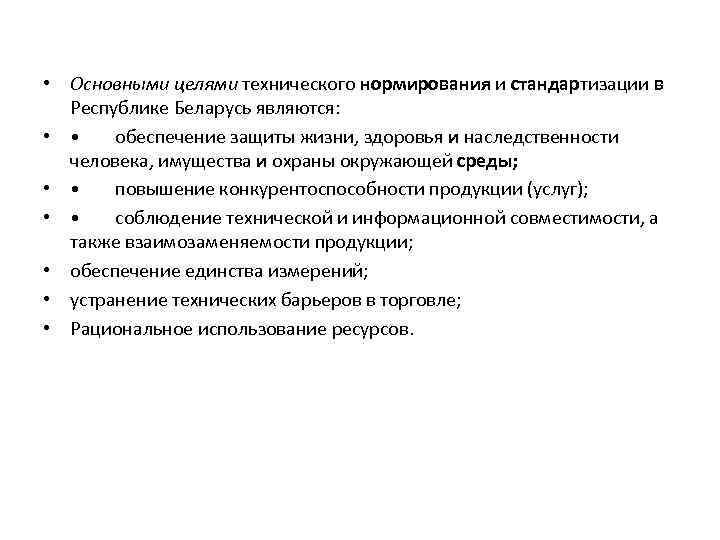 • Основными целями технического нормирования и стандартизации в Республике Беларусь являются:
• • обеспечение защиты жизни, здоровья и наследственности человека, имущества и охраны окружающей среды;
• • повышение конкурентоспособности продукции (услуг);
• • соблюдение технической и информационной совместимости, а также взаимозаменяемости продукции;
• обеспечение единства измерений;
• устранение технических барьеров в торговле;
• Рациональное использование ресурсов.